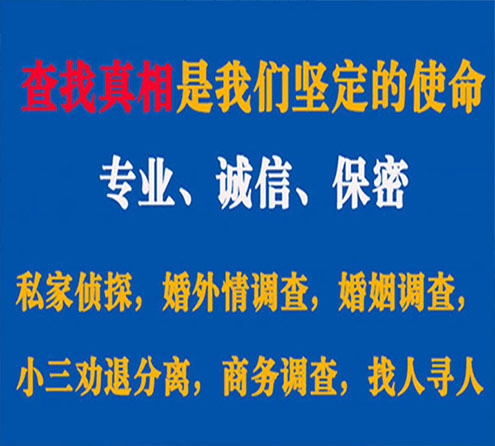 查找真相是我们坚定的使命

专业、诚信、保密

私家侦探，婚外情调查，婚姻调查，

小三劝退分离，商务调查，找人寻人